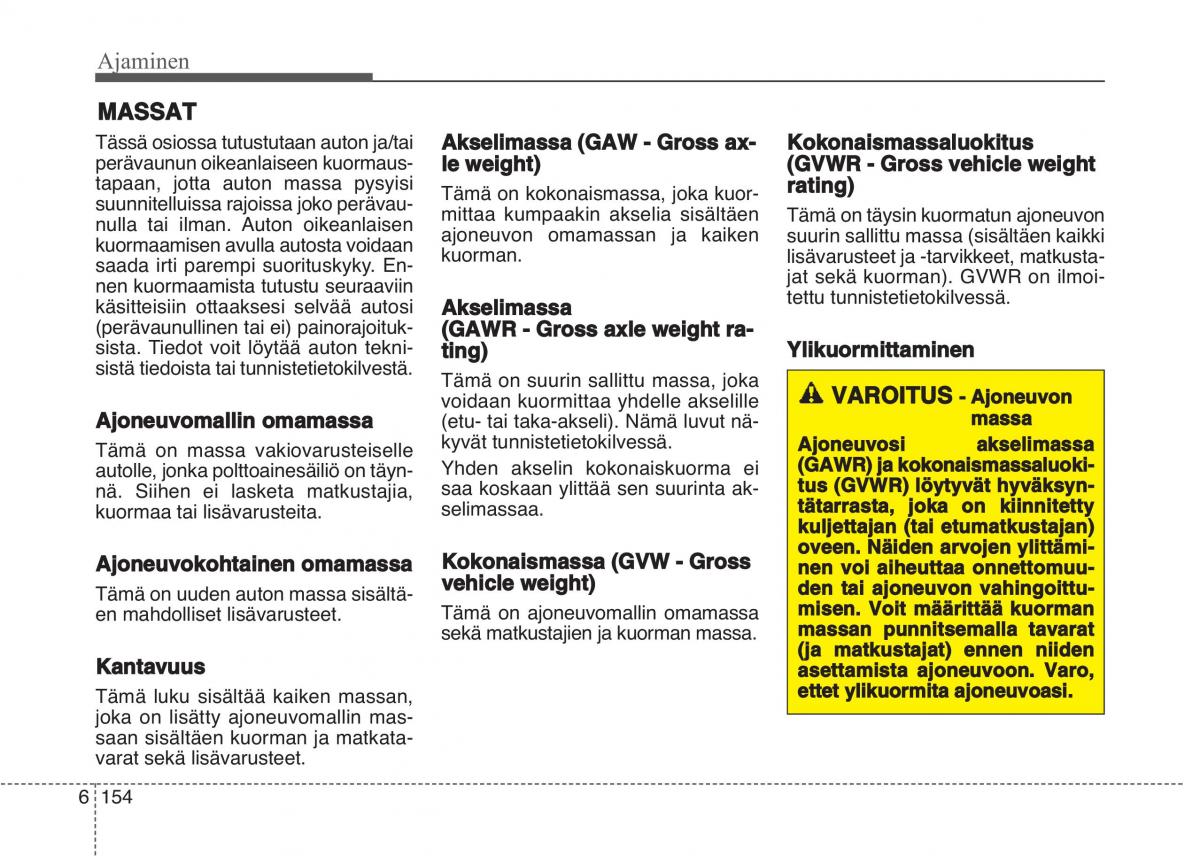 Ajaminen

MASSAT

Tässä osiossa tutustutaan auton ja/tai perävaunun oikeanlaiseen kuormaustapaan, jotta auton massa pysyisi suunnitelluissa rajoissa joko perävaunulla tai ilman. Auton oikeanlaisen kuormaamisen avulla autosta voidaan saada irti parempi suorituskyky. Ennen kuormaamista tutustu seuraaviin käsitteisiin ottaaksesi selvää autosi (perävaunullinen tai ei) painorajoituksista. Tiedot voit löytää auton teknisistä tiedoista tai tunnistetietokilvestä.

Ajoneuvomallin omamassa

Tämä on massa vakiovarusteiselle autolle, jonka polttoainesäiliö on täynnä. Siihen ei lasketa matkustajia, kuormaa tai lisävarusteita.

Ajoneuvokohtainen omamassa

Tämä on uuden auton massa sisältäen mahdolliset lisävarusteet.

Kantavuus

Tämä luku sisältää kaiken massan, joka on lisätty ajoneuvomallin massaan sisältäen kuorman ja matkatavarat sekä lisävarusteet.

Akselimassa (GAW - Gross axle weight)

Tämä on kokonaismassa, joka kuormittaa kumpaakin akselia sisältäen ajoneuvon omamassan ja kaiken kuorman.

Akselimassa (GAWR - Gross axle weight rating)

Tämä on suurin sallittu massa, joka voidaan kuormittaa yhdelle akselille (etu- tai taka-akseli). Nämä luvut näkyvät tunnistetietokilvessä.

Yhden akselin kokonaiskuorma ei saa koskaan ylittää sen suurinta akselimassaa.

Kokonaismassa (GVW - Gross vehicle weight)

Tämä on ajoneuvomallin omamassa sekä matkustajien ja kuorman massa.

Kokonaismassaluokitus (GVWR - Gross vehicle weight rating)

Tämä on täysin kuormatun ajoneuvon suurin sallittu massa (sisältäen kaikki lisävarusteet ja -tarvikkeet, matkustajat sekä kuorman). GVWR on ilmoitettu tunnistetietokilvessä.

Ylikuormittaminen

VAROITUS - Ajoneuvon massa

Ajoneuvosi akselimassa (GAWR) ja kokonaismassaluokitus (GVWR) löytyvät hyväksyntätarrasta, joka on kiinnitetty kuljettajan (tai etumatkustajan) oveen. Näiden arvojen ylittäminen voi aiheuttaa onnettomuuden tai ajoneuvon vahingoittumisen. Voit määrittää kuorman massan punnitsemalla tavarat (ja matkustajat) ennen niiden asettamista ajoneuvoon. Varo, ettet ylikuormita ajoneuvoasi.

6 154